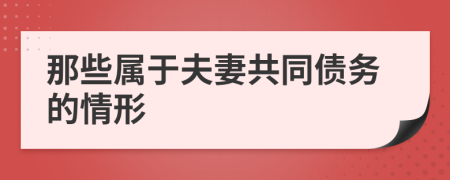 那些属于夫妻共同债务的情形